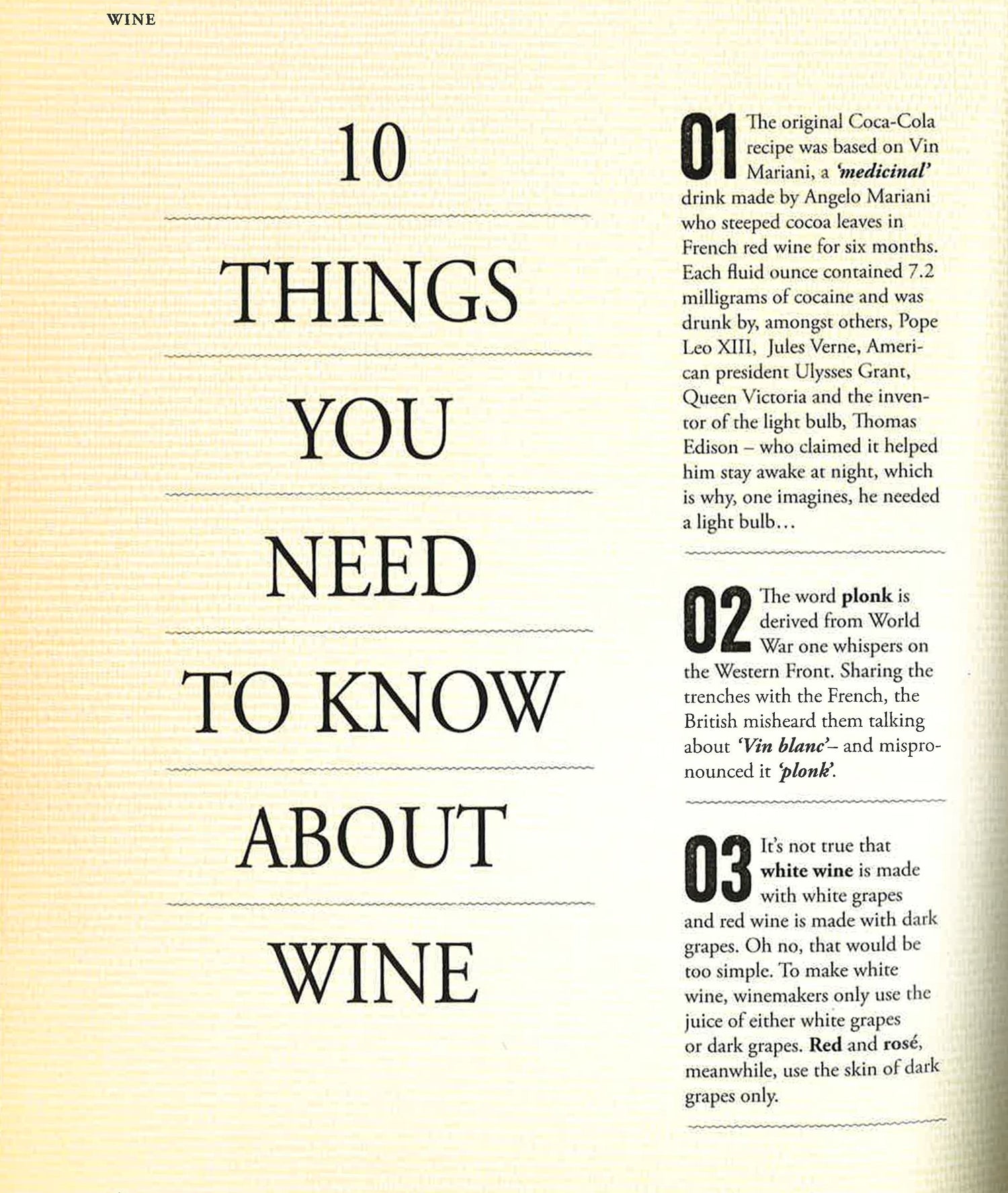 WINE

10

THINGS

YOU

NEED

TO KNOW

ABOUT

WINE

01 The original Coca-Cola recipe was based on Vin Mariani, a 'medicinal' drink made by Angelo Mariani who steeped cocoa leaves in French red wine for six months. Each fluid ounce contained 7.2 milligrams of cocaine and was drunk by, amongst others, Pope Leo XIII, Jules Verne, American president Ulysses Grant, Queen Victoria and the inventor of the light bulb, Thomas Edison – who claimed it helped him stay awake at night, which is why, one imagines, he needed a light bulb…

02 The word plonk is derived from World War one whispers on the Western Front. Sharing the trenches with the French, the British misheard them talking about 'Vin blanc'– and mispronounced it 'plonk'.

03 It's not true that white wine is made with white grapes and red wine is made with dark grapes. Oh no, that would be too simple. To make white wine, winemakers only use the juice of either white grapes or dark grapes. Red and rosé, meanwhile, use the skin of dark grapes only.